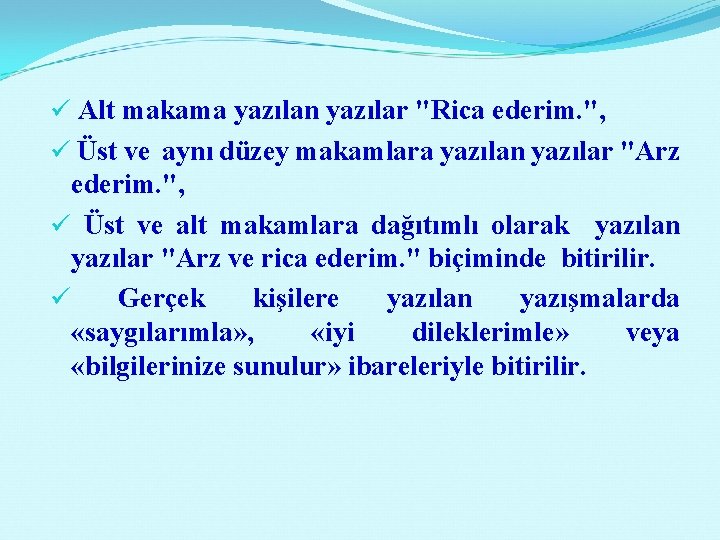 ✓ Alt makama yazılan yazılar "Rica ederim.",

✓ Üst ve aynı düzey makamlara yazılan yazılar "Arz ederim.",

✓ Üst ve alt makamlara dağıtımlı olarak yazılan yazılar "Arz ve rica ederim." biçiminde bitirilir.

✓ Gerçek kişilere yazılan yazışmalarda «saygılarımla», «iyi dileklerimle» veya «bilgilerinize sunulur» ibareleriyle bitirilir.